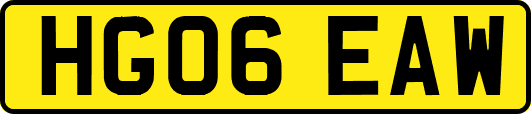 HG06 EAW